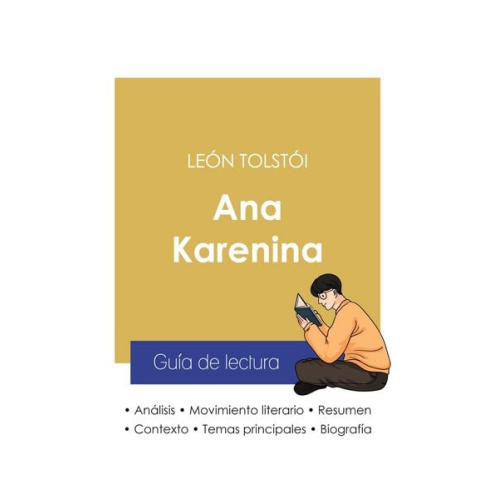 LEÓN TOLSTÓI

Ana Karenina

Guía de lectura

• Análisis • Movimiento literario • Resumen
• Contexto • Temas principales • Biografía